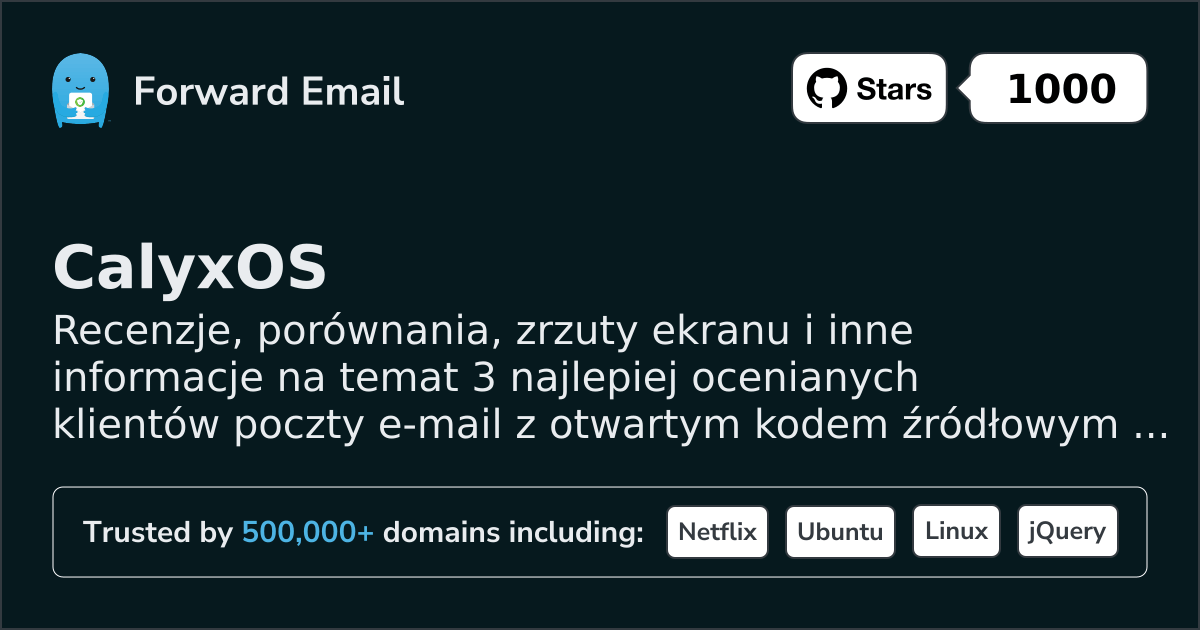 Forward Email

Stars 1000

CalyxOS

Recenzje, porównania, zrzuty ekranu i inne informacje na temat 3 najlepiej ocenianych klientów poczty e-mail z otwartym kodem źródłowym ...

Trusted by 500,000+ domains including: Netflix Ubuntu Linux jQuery